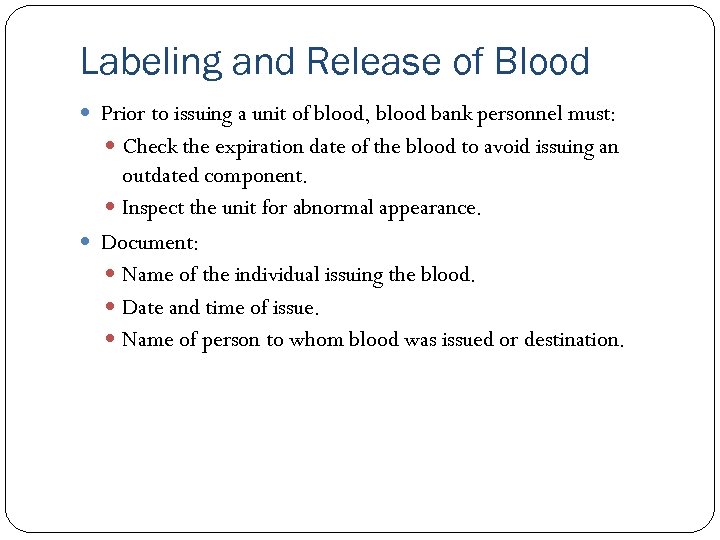 Labeling and Release of Blood

- Prior to issuing a unit of blood, blood bank personnel must:
  - Check the expiration date of the blood to avoid issuing an outdated component.
  - Inspect the unit for abnormal appearance.
- Document:
  - Name of the individual issuing the blood.
  - Date and time of issue.
  - Name of person to whom blood was issued or destination.